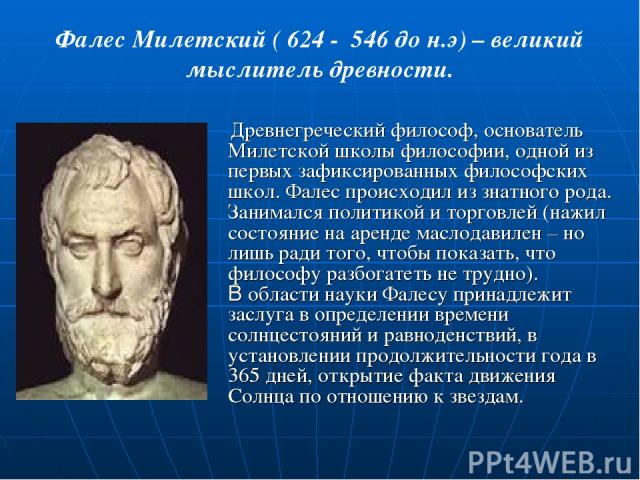 Фалес Милетский ( 624 - 546 до н.э) – великий мыслитель древности.

Древнегреческий философ, основатель Милетской школы философии, одной из первых зафиксированных философских школ. Фалес происходил из знатного рода. Занимался политикой и торговлей (нажил состояние на аренде маслодавилен – но лишь ради того, чтобы показать, что философу разбогатеть не трудно).
В области науки Фалесу принадлежит заслуга в определении времени солнцестояний и равноденствий, в установлении продолжительности года в 365 дней, открытие факта движения Солнца по отношению к звездам.

PPt4WEB.ru